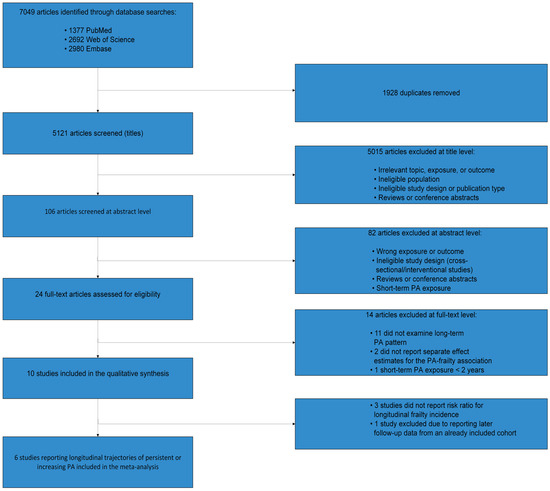 7049 articles identified through database searches:

• 1377 PubMed
• 2692 Web of Science
• 2980 Embase

1928 duplicates removed

5121 articles screened (titles)

5015 articles excluded at title level:

• Irrelevant topic, exposure, or outcome
• Ineligible population
• Ineligible study design or publication type
• Reviews or conference abstracts

106 articles screened at abstract level

82 articles excluded at abstract level:

• Wrong exposure or outcome
• Ineligible study design (cross-sectional/interventional studies)
• Reviews or conference abstracts
• Short-term PA exposure

24 full-text articles assessed for eligibility

14 articles excluded at full-text level:

• 11 did not examine long-term PA pattern
• 2 did not report separate effect estimates for the PA-frailty association
• 1 short-term PA exposure < 2 years

10 studies included in the qualitative synthesis

• 3 studies did not report risk ratio for longitudinal frailty incidence
• 1 study excluded due to reporting later follow-up data from an already included cohort

6 studies reporting longitudinal trajectories of persistent or increasing PA included in the meta-analysis